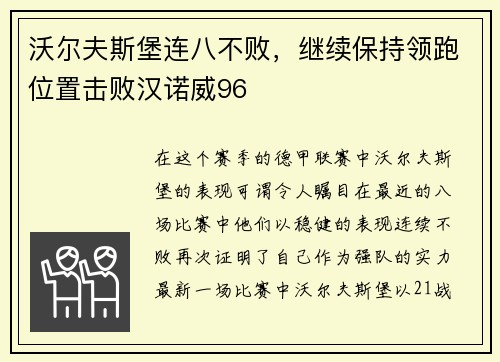 沃尔夫斯堡连八不败，继续保持领跑位置击败汉诺威96

在这个赛季的德甲联赛中沃尔夫斯堡的表现可谓令人瞩目在最近的八场比赛中他们以稳健的表现连续不败再次证明了自己作为强队的实力最新一场比赛中沃尔夫斯堡以21战